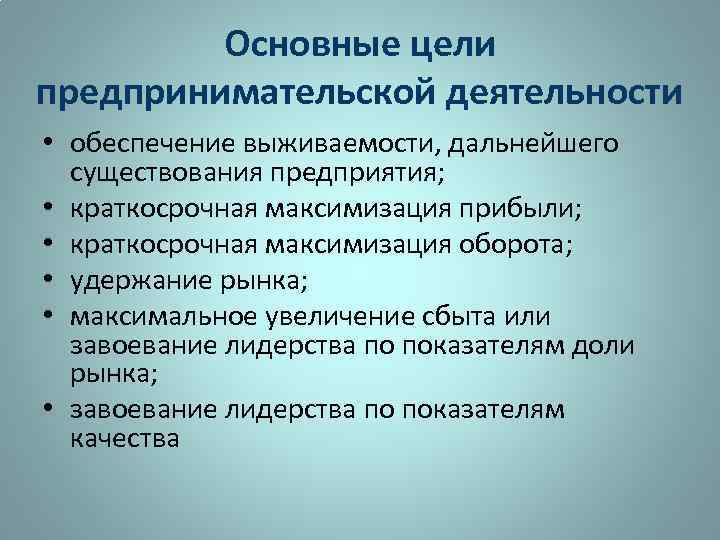 Основные цели
предпринимательской деятельности

• обеспечение выживаемости, дальнейшего существования предприятия;
• краткосрочная максимизация прибыли;
• краткосрочная максимизация оборота;
• удержание рынка;
• максимальное увеличение сбыта или завоевание лидерства по показателям доли рынка;
• завоевание лидерства по показателям качества